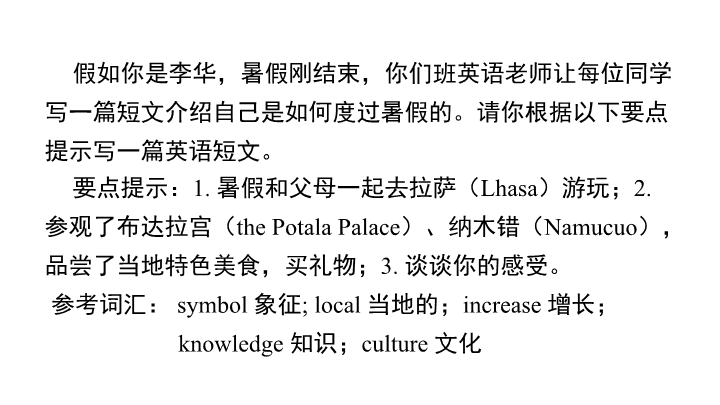 假如你是李华，暑假刚结束，你们班英语老师让每位同学写一篇短文介绍自己是如何度过暑假的。请你根据以下要点提示写一篇英语短文。

要点提示：1. 暑假和父母一起去拉萨（Lhasa）游玩；2. 参观了布达拉宫（the Potala Palace）、纳木错（Namucuo），品尝了当地特色美食，买礼物；3. 谈谈你的感受。

参考词汇： symbol 象征; local 当地的；increase 增长；knowledge 知识；culture 文化